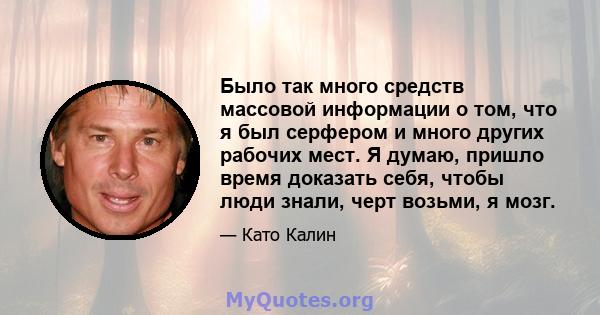 Было так много средств массовой информации о том, что я был серфером и много других рабочих мест. Я думаю, пришло время доказать себя, чтобы люди знали, черт возьми, я мозг.

— Като Калин

MyQuotes.org